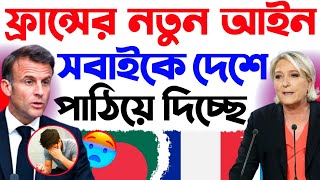 ফ্রান্সের নতুন আইন
সবাইকে দেশে
পাঠিয়ে দিচ্ছে